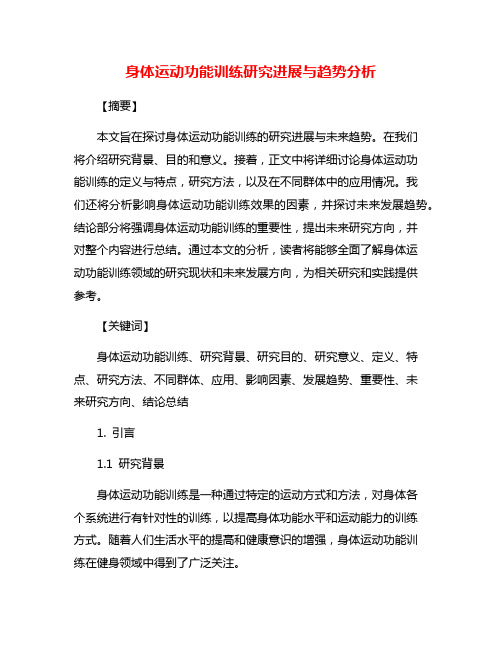 身体运动功能训练研究进展与趋势分析

【摘要】

本文旨在探讨身体运动功能训练的研究进展与未来趋势。在我们将介绍研究背景、目的和意义。接着，正文中将详细讨论身体运动功能训练的定义与特点，研究方法，以及在不同群体中的应用情况。我们还将分析影响身体运动功能训练效果的因素，并探讨未来发展趋势。结论部分将强调身体运动功能训练的重要性，提出未来研究方向，并对整个内容进行总结。通过本文的分析，读者将能够全面了解身体运动功能训练领域的研究现状和未来发展方向，为相关研究和实践提供参考。

【关键词】

身体运动功能训练、研究背景、研究目的、研究意义、定义、特点、研究方法、不同群体、应用、影响因素、发展趋势、重要性、未来研究方向、结论总结

1. 引言

1.1 研究背景

身体运动功能训练是一种通过特定的运动方式和方法，对身体各个系统进行有针对性的训练，以提高身体功能水平和运动能力的训练方式。随着人们生活水平的提高和健康意识的增强，身体运动功能训练在健身领域中得到了广泛关注。